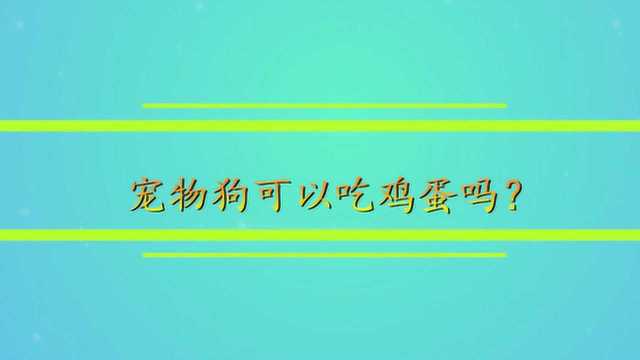 宠物狗可以吃鸡蛋吗？